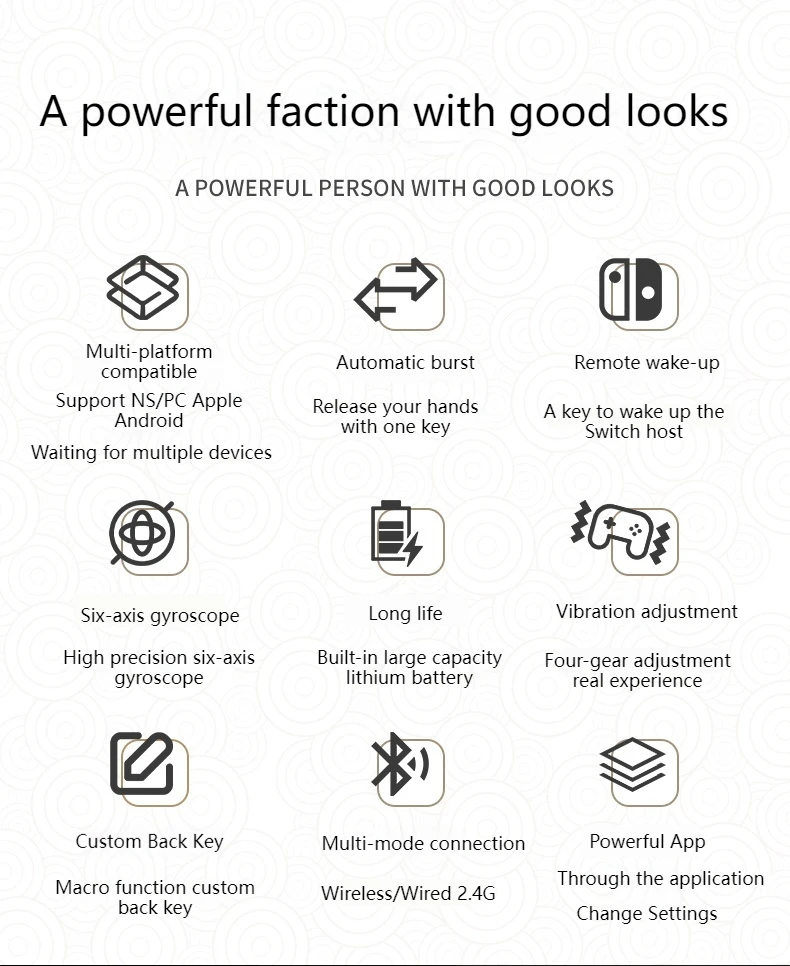 A powerful faction with good looks

A POWERFUL PERSON WITH GOOD LOOKS

Multi-platform compatible

Support NS/PC Apple Android

Waiting for multiple devices

Automatic burst

Release your hands with one key

Remote wake-up

A key to wake up the Switch host

Six-axis gyroscope

High precision six-axis gyroscope

Long life

Built-in large capacity lithium battery

Vibration adjustment

Four-gear adjustment real experience

Custom Back Key

Macro function custom back key

Multi-mode connection

Wireless/Wired 2.4G

Powerful App

Through the application

Change Settings